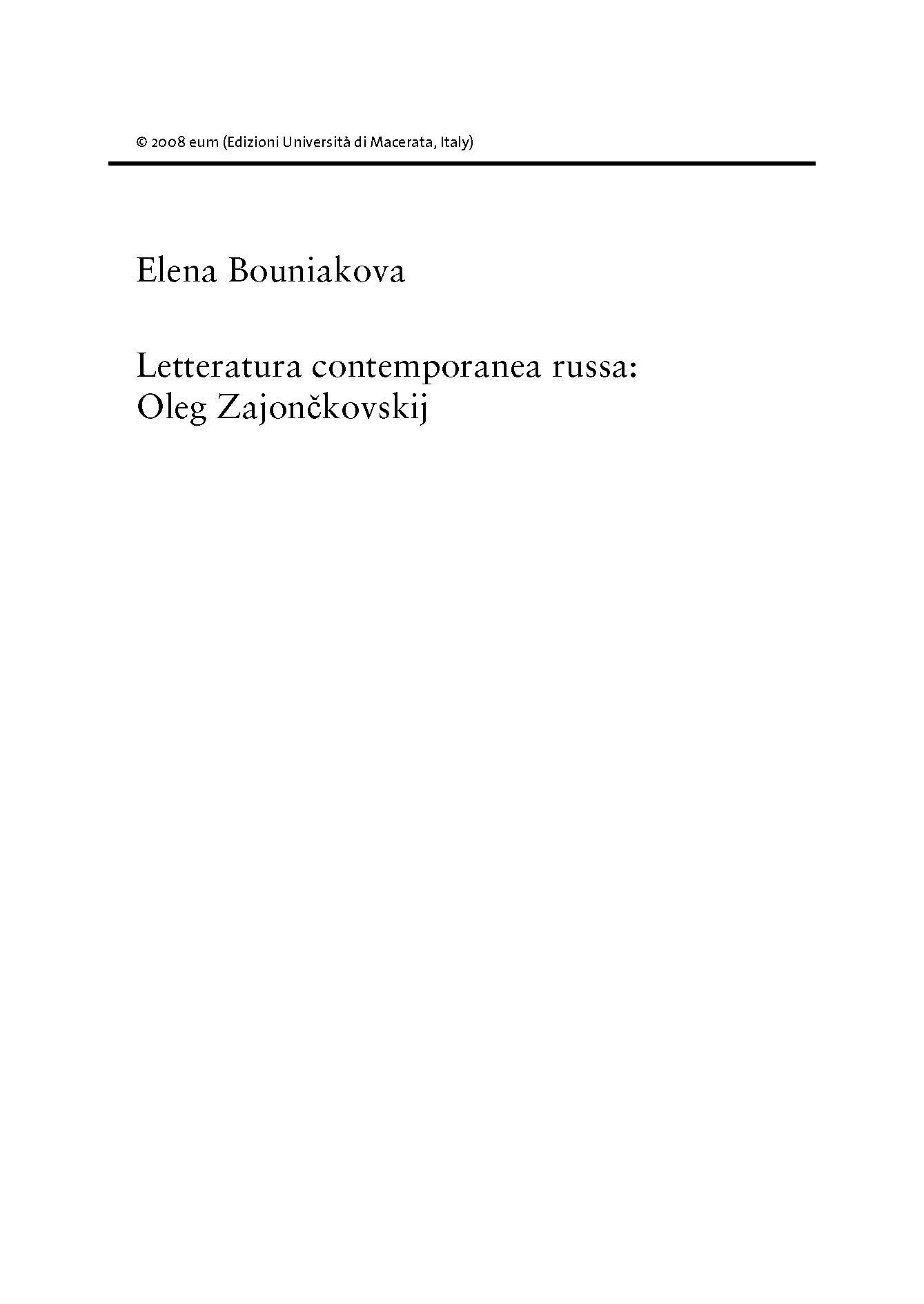 © 2008 eum (Edizioni Università di Macerata, Italy)

Elena Bouniakova

Letteratura contemporanea russa:
Oleg Zajončkovskij